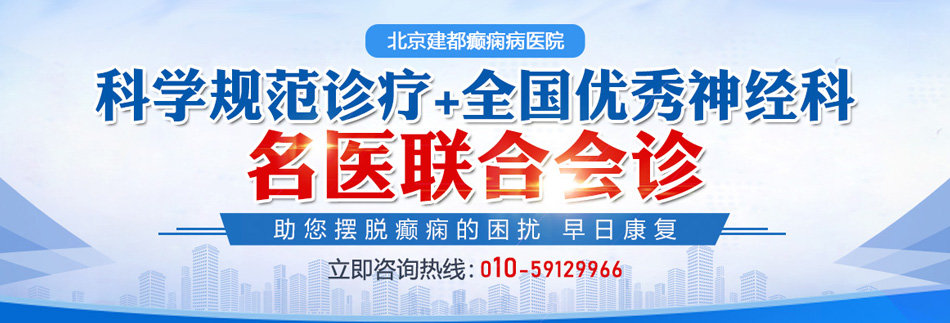 北京建都癫痫病医院

科学规范诊疗+全国优秀神经科

名医联合会诊

助您摆脱癫痫的困扰 早日康复

立即咨询热线：010-59129966